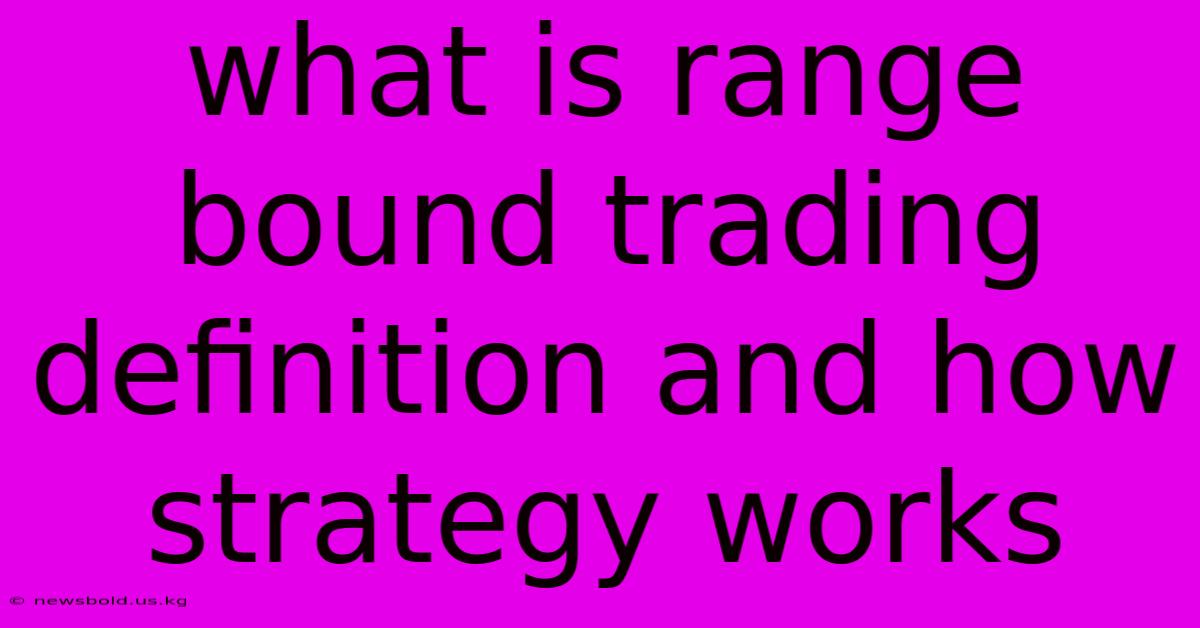 what is range bound trading definition and how strategy works

© newsbold.us.kg